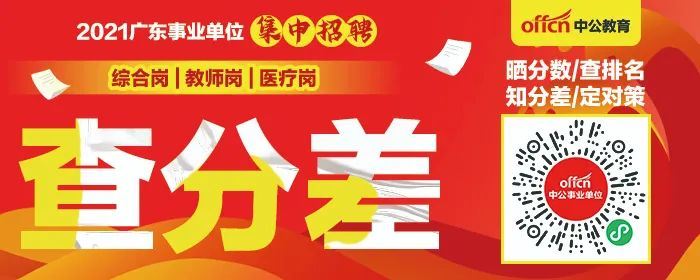 2021广东事业单位 集中招聘

综合岗 | 教师岗 | 医疗岗

查分差

offcn 中公教育

晒分数/查排名
知分差/定对策

offcn
中公事业单位